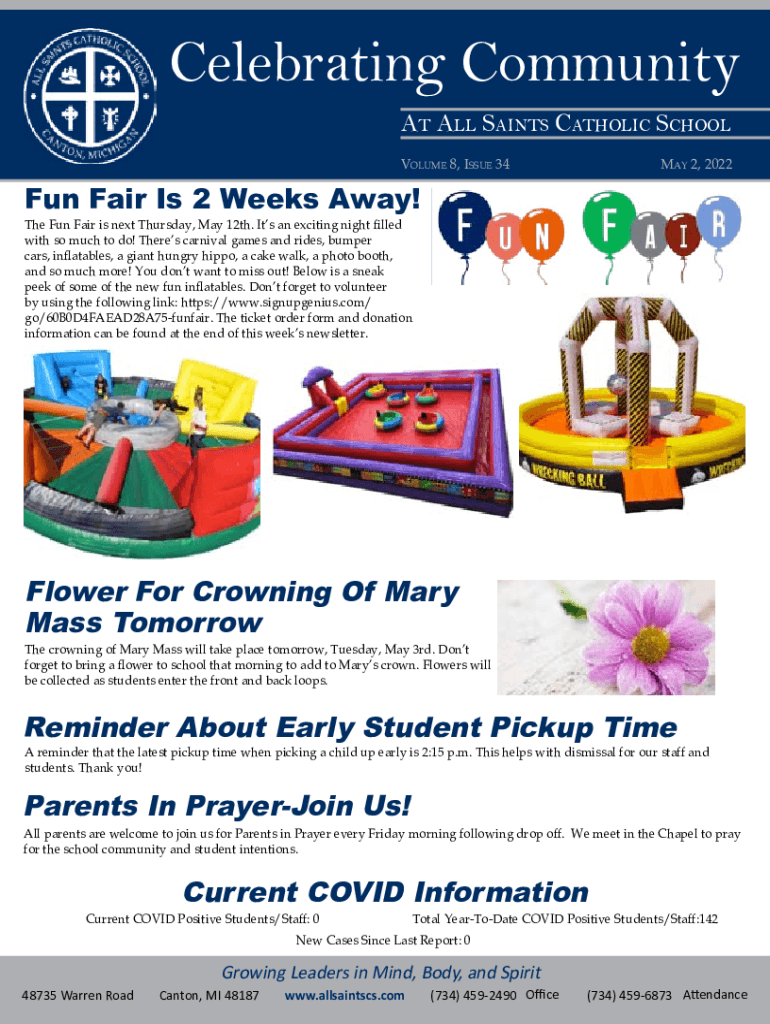 ALL SAINTS CATHOLIC SCHOOL
CANTON, MICHIGAN

Celebrating Community

AT ALL SAINTS CATHOLIC SCHOOL

VOLUME 8, ISSUE 34

MAY 2, 2022

Fun Fair Is 2 Weeks Away!

The Fun Fair is next Thursday, May 12th. It's an exciting night filled with so much to do! There's carnival games and rides, bumper cars, inflatables, a giant hungry hippo, a cake walk, a photo booth, and so much more! You don't want to miss out! Below is a sneak peek of some of the new fun inflatables. Don't forget to volunteer by using the following link: https://www.signupgenius.com/go/60B0D4FAEAD28A75-funfair. The ticket order form and donation information can be found at the end of this week's newsletter.

FUN FAIR

WRECKING BALL

Flower For Crowning Of Mary Mass Tomorrow

The crowning of Mary Mass will take place tomorrow, Tuesday, May 3rd. Don't forget to bring a flower to school that morning to add to Mary's crown. Flowers will be collected as students enter the front and back loops.

Reminder About Early Student Pickup Time

A reminder that the latest pickup time when picking a child up early is 2:15 p.m. This helps with dismissal for our staff and students. Thank you!

Parents In Prayer-Join Us!

All parents are welcome to join us for Parents in Prayer every Friday morning following drop off. We meet in the Chapel to pray for the school community and student intentions.

Current COVID Information

Current COVID Positive Students/Staff: 0 Total Year-To-Date COVID Positive Students/Staff:142

New Cases Since Last Report: 0

Growing Leaders in Mind, Body, and Spirit

48735 Warren Road Canton, MI 48187 www.allsaintscs.com (734) 459-2490 Office (734) 459-6873 Attendance